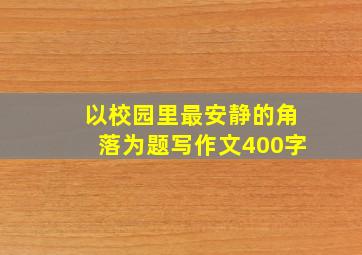 以校园里最安静的角落为题写作文400字